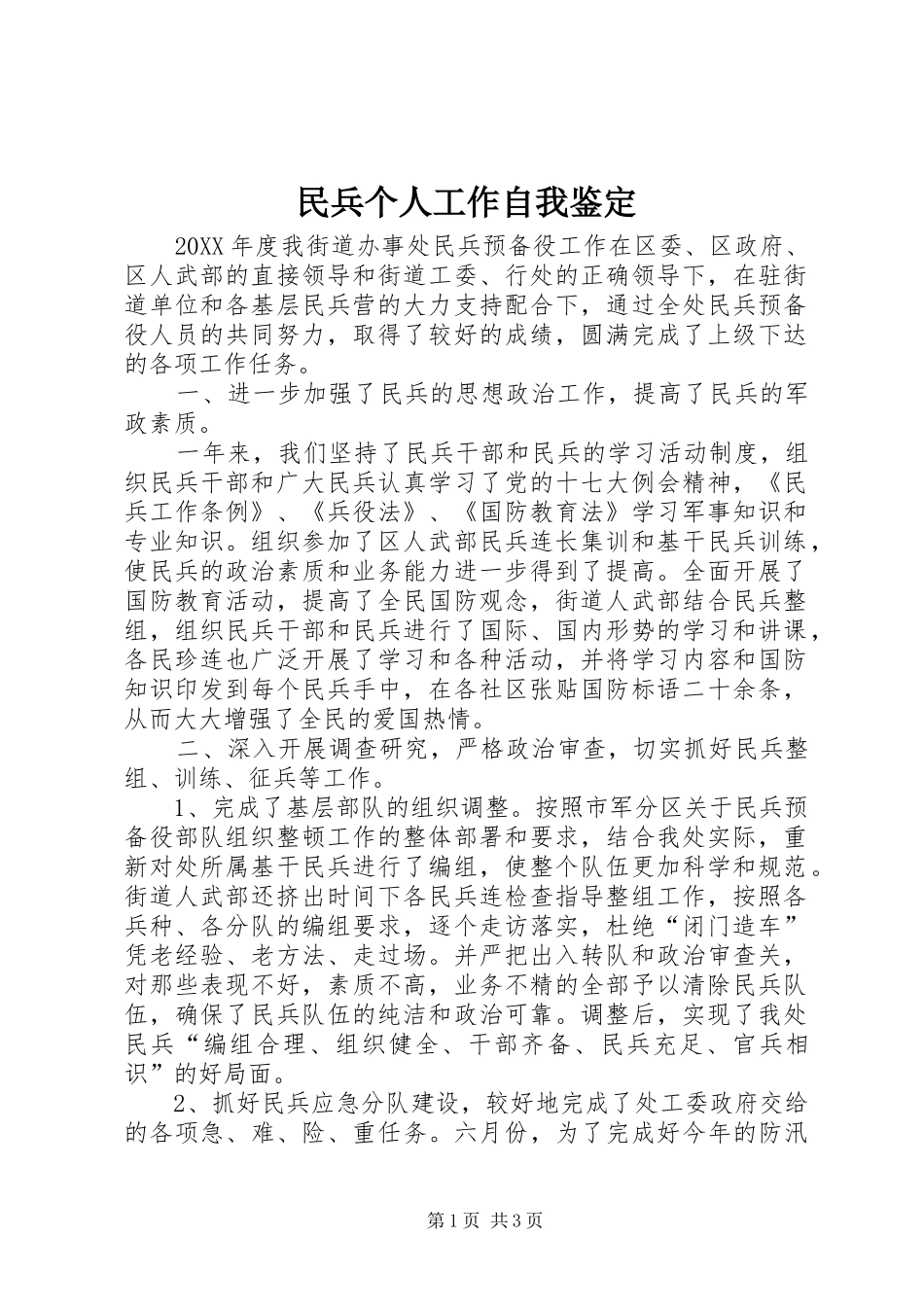 民兵个人工作自我鉴定

20XX 年度我街道办事处民兵预备役工作在区委、区政府、区人武部的直接领导和街道工委、行处的正确领导下，在驻街道单位和各基层民兵营的大力支持配合下，通过全处民兵预备役人员的共同努力，取得了较好的成绩，圆满完成了上级下达的各项工作任务。

一、进一步加强了民兵的思想政治工作，提高了民兵的军政素质。

一年来，我们坚持了民兵干部和民兵的学习活动制度，组织民兵干部和广大民兵认真学习了党的十七大例会精神，《民兵工作条例》、《兵役法》、《国防教育法》学习军事知识和专业知识。组织参加了区人武部民兵连长集训和基干民兵训练，使民兵的政治素质和业务能力进一步得到了提高。全面开展了国防教育活动，提高了全民国防观念，街道人武部结合民兵整组，组织民兵干部和民兵进行了国际、国内形势的学习和讲课，各民珍连也广泛开展了学习和各种活动，并将学习内容和国防知识印发到每个民兵手中，在各社区张贴国防标语二十余条，从而大大增强了全民的爱国热情。

二、深入开展调查研究，严格政治审查，切实抓好民兵整组、训练、征兵等工作。

1、完成了基层部队的组织调整。按照市军分区关于民兵预备役部队组织整顿工作的整体部署和要求，结合我处实际，重新对处所属基干民兵进行了编组，使整个队伍更加科学和规范。街道人武部还挤出时间下各民兵连检查指导整组工作，按照各兵种、各分队的编组要求，逐个走访落实，杜绝“闭门造车”凭老经验、老方法、走过场。并严把出入转队和政治审查关，对那些表现不好，素质不高，业务不精的全部予以清除民兵队伍，确保了民兵队伍的纯洁和政治可靠。调整后，实现了我处民兵“编组合理、组织健全、干部齐备、民兵充足、官兵相识”的好局面。

2、抓好民兵应急分队建设，较好地完成了处工委政府交给的各项急、难、险、重任务。六月份，为了完成好今年的防汛

第 1 页 共 3 页